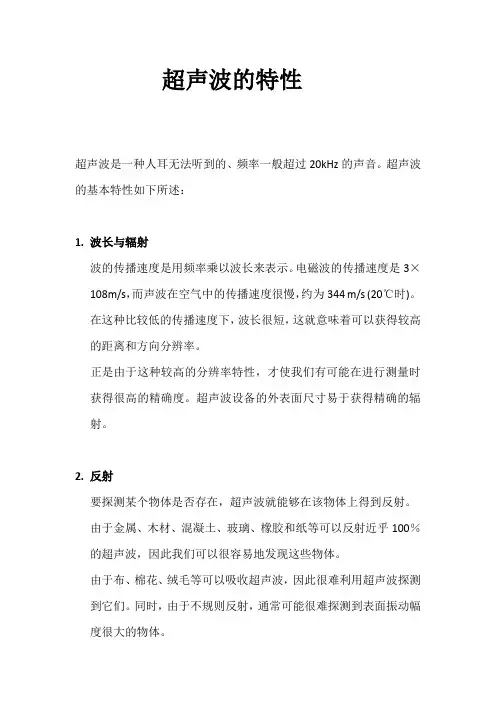 超声波的特性

超声波是一种人耳无法听到的、频率一般超过 20kHz 的声音。超声波的基本特性如下所述：

1. 波长与辐射

波的传播速度是用频率乘以波长来表示。电磁波的传播速度是 3×108m/s，而声波在空气中的传播速度很慢，约为 344 m/s (20℃时)。在这种比较低的传播速度下，波长很短，这就意味着可以获得较高的距离和方向分辨率。

正是由于这种较高的分辨率特性，才使我们有可能在进行测量时获得很高的精确度。超声波设备的外表面尺寸易于获得精确的辐射。

2. 反射

要探测某个物体是否存在，超声波就能够在该物体上得到反射。由于金属、木材、混凝土、玻璃、橡胶和纸等可以反射近乎 100%的超声波，因此我们可以很容易地发现这些物体。

由于布、棉花、绒毛等可以吸收超声波，因此很难利用超声波探测到它们。同时，由于不规则反射，通常可能很难探测到表面振动幅度很大的物体。